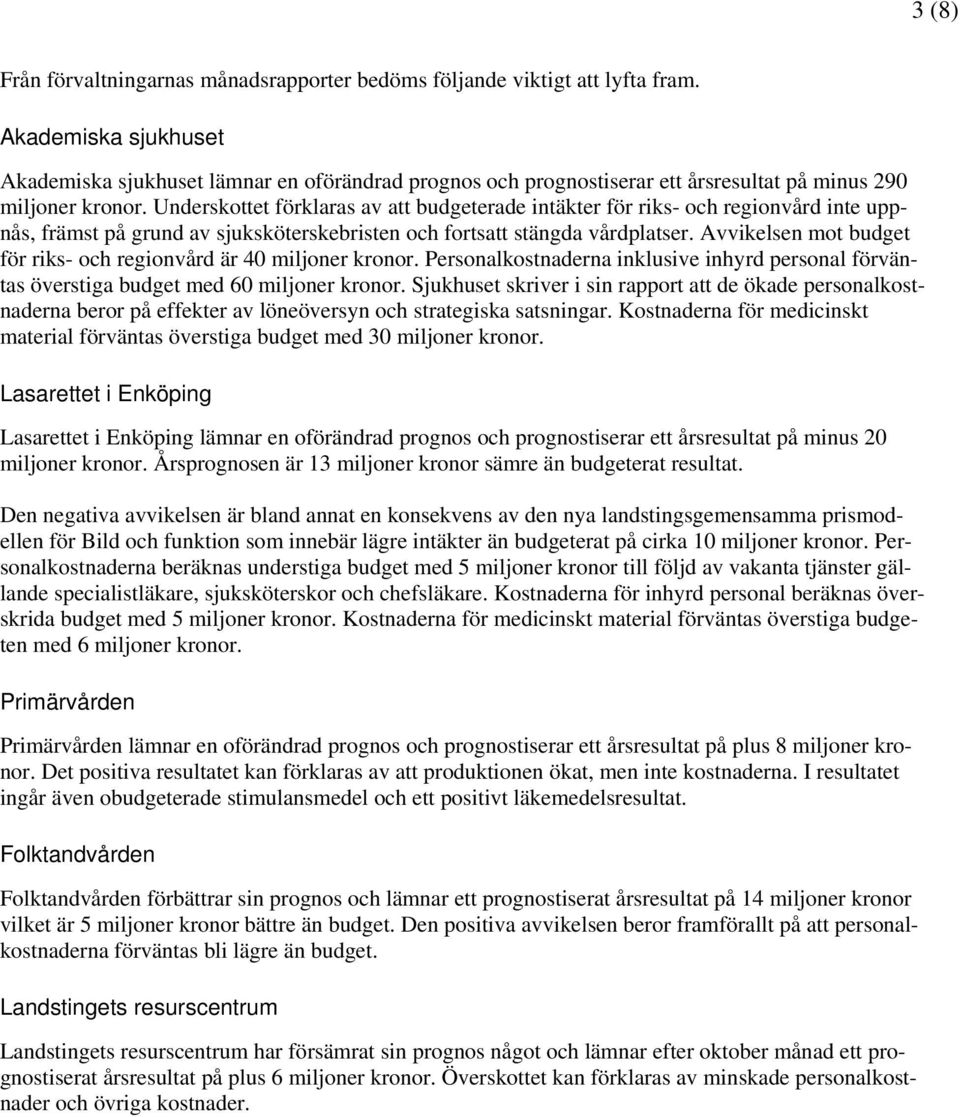 3 (8)

Från förvaltningarnas månadsrapporter bedöms följande viktigt att lyfta fram.

Akademiska sjukhuset

Akademiska sjukhuset lämnar en oförändrad prognos och prognostiserar ett årsresultat på minus 290 miljoner kronor. Underskottet förklaras av att budgeterade intäkter för riks- och regionvård inte uppnås, främst på grund av sjuksköterskebristen och fortsatt stängda vårdplatser. Avvikelsen mot budget för riks- och regionvård är 40 miljoner kronor. Personalkostnaderna inklusive inhyrd personal förväntas överstiga budget med 60 miljoner kronor. Sjukhuset skriver i sin rapport att de ökade personalkostnaderna beror på effekter av löneöversyn och strategiska satsningar. Kostnaderna för medicinskt material förväntas överstiga budget med 30 miljoner kronor.

Lasarettet i Enköping

Lasarettet i Enköping lämnar en oförändrad prognos och prognostiserar ett årsresultat på minus 20 miljoner kronor. Årsprognosen är 13 miljoner kronor sämre än budgeterat resultat.

Den negativa avvikelsen är bland annat en konsekvens av den nya landstingsgemensamma prismodellen för Bild och funktion som innebär lägre intäkter än budgeterat på cirka 10 miljoner kronor. Personalkostnaderna beräknas understiga budget med 5 miljoner kronor till följd av vakanta tjänster gällande specialistläkare, sjuksköterskor och chefsläkare. Kostnaderna för inhyrd personal beräknas överskrida budget med 5 miljoner kronor. Kostnaderna för medicinskt material förväntas överstiga budgeten med 6 miljoner kronor.

Primärvården

Primärvården lämnar en oförändrad prognos och prognostiserar ett årsresultat på plus 8 miljoner kronor. Det positiva resultatet kan förklaras av att produktionen ökat, men inte kostnaderna. I resultatet ingår även obudgeterade stimulansmedel och ett positivt läkemedelsresultat.

Folktandvården

Folktandvården förbättrar sin prognos och lämnar ett prognostiserat årsresultat på 14 miljoner kronor vilket är 5 miljoner kronor bättre än budget. Den positiva avvikelsen beror framförallt på att personalkostnaderna förväntas bli lägre än budget.

Landstingets resurscentrum

Landstingets resurscentrum har försämrat sin prognos något och lämnar efter oktober månad ett prognostiserat årsresultat på plus 6 miljoner kronor. Överskottet kan förklaras av minskade personalkostnader och övriga kostnader.